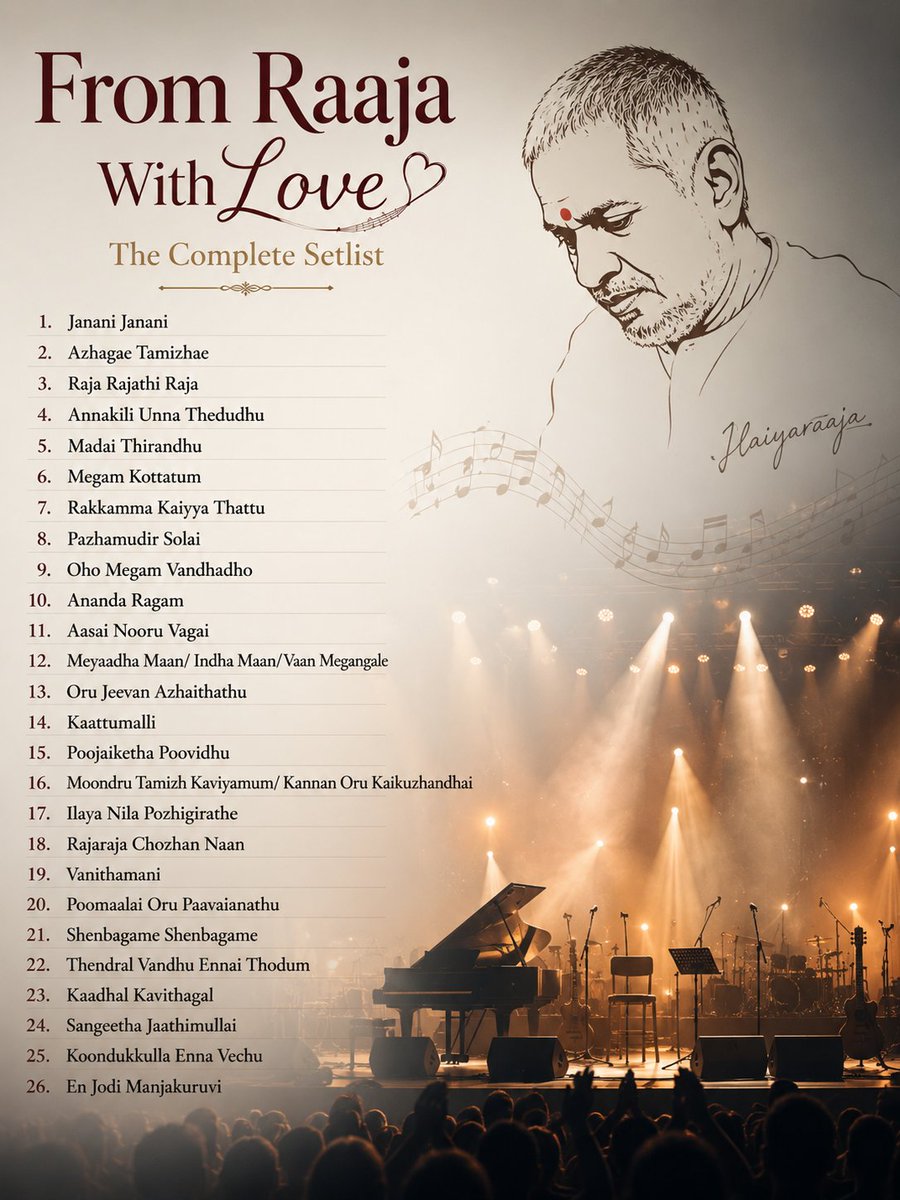 From Raaja
With Love

The Complete Setlist

1. Janani Janani
2. Azhagae Tamizhae
3. Raja Rajathi Raja
4. Annakili Unna Thedudhu
5. Madai Thirandhu
6. Megam Kottatum
7. Rakkamma Kaiyya Thattu
8. Pazhamudir Solai
9. Oho Megam Vandhadho
10. Ananda Ragam
11. Aasai Nooru Vagai
12. Meyaadha Maan/ Indha Maan/Vaan Megangale
13. Oru Jeevan Azhaithathu
14. Kaattumalli
15. Poojaiketha Poovidhu
16. Moondru Tamizh Kaviyamum/ Kannan Oru Kaikuzhandhai
17. Ilaya Nila Pozhigirathe
18. Rajaraja Chozhan Naan
19. Vanithamani
20. Poomaalai Oru Paavaianathu
21. Shenbagame Shenbagame
22. Thendral Vandhu Ennai Thodum
23. Kaadhal Kavithagal
24. Sangeetha Jaathimullai
25. Koondukkulla Enna Vechu
26. En Jodi Manjakuruvi

Ilaiyaraaja